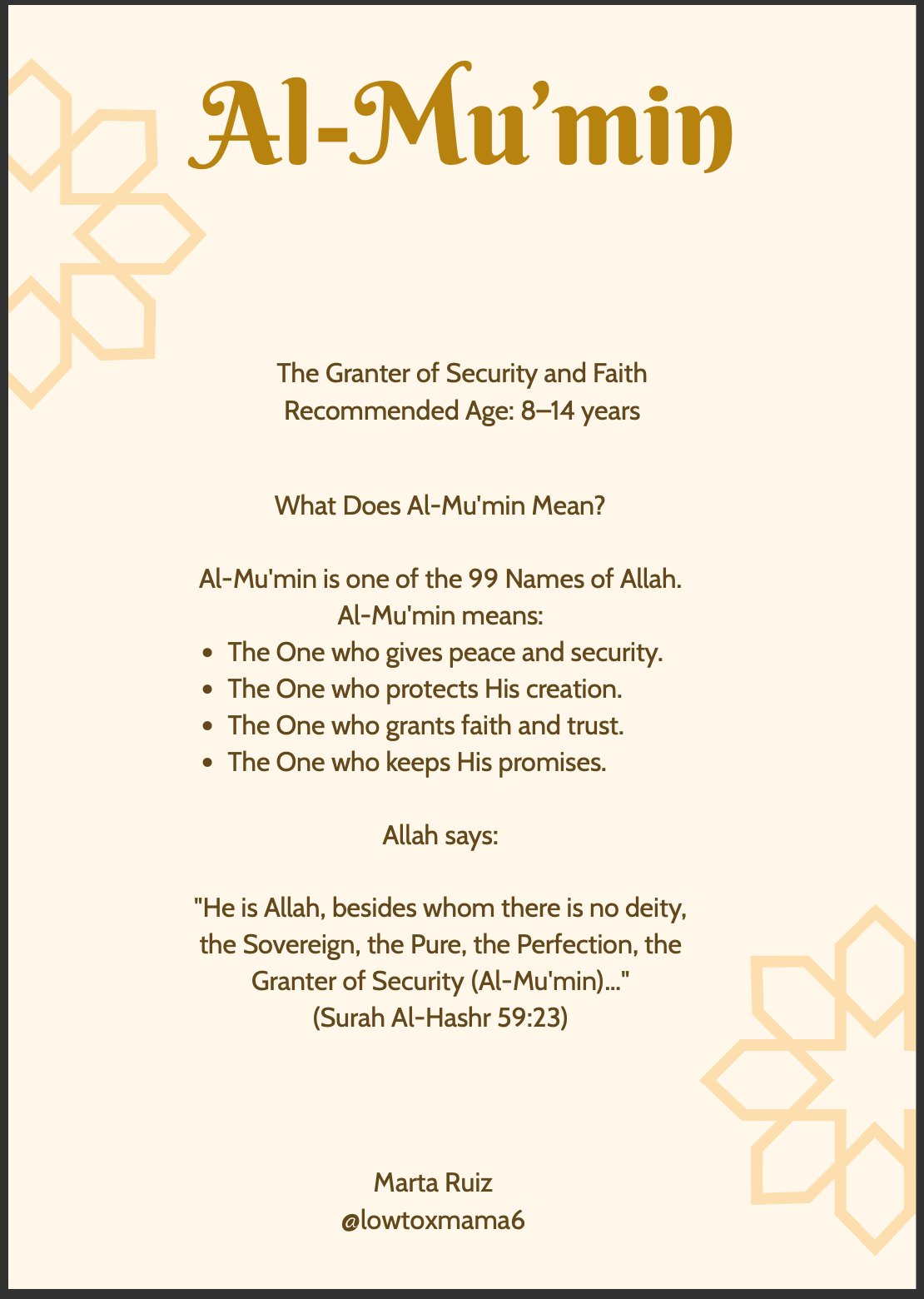 Al-Mu'min

The Granter of Security and Faith
Recommended Age: 8–14 years

What Does Al-Mu'min Mean?

Al-Mu'min is one of the 99 Names of Allah.
Al-Mu'min means:
• The One who gives peace and security.
• The One who protects His creation.
• The One who grants faith and trust.
• The One who keeps His promises.

Allah says:

"He is Allah, besides whom there is no deity, the Sovereign, the Pure, the Perfection, the Granter of Security (Al-Mu'min)..."
(Surah Al-Hashr 59:23)

Marta Ruiz
@lowtoxmama6